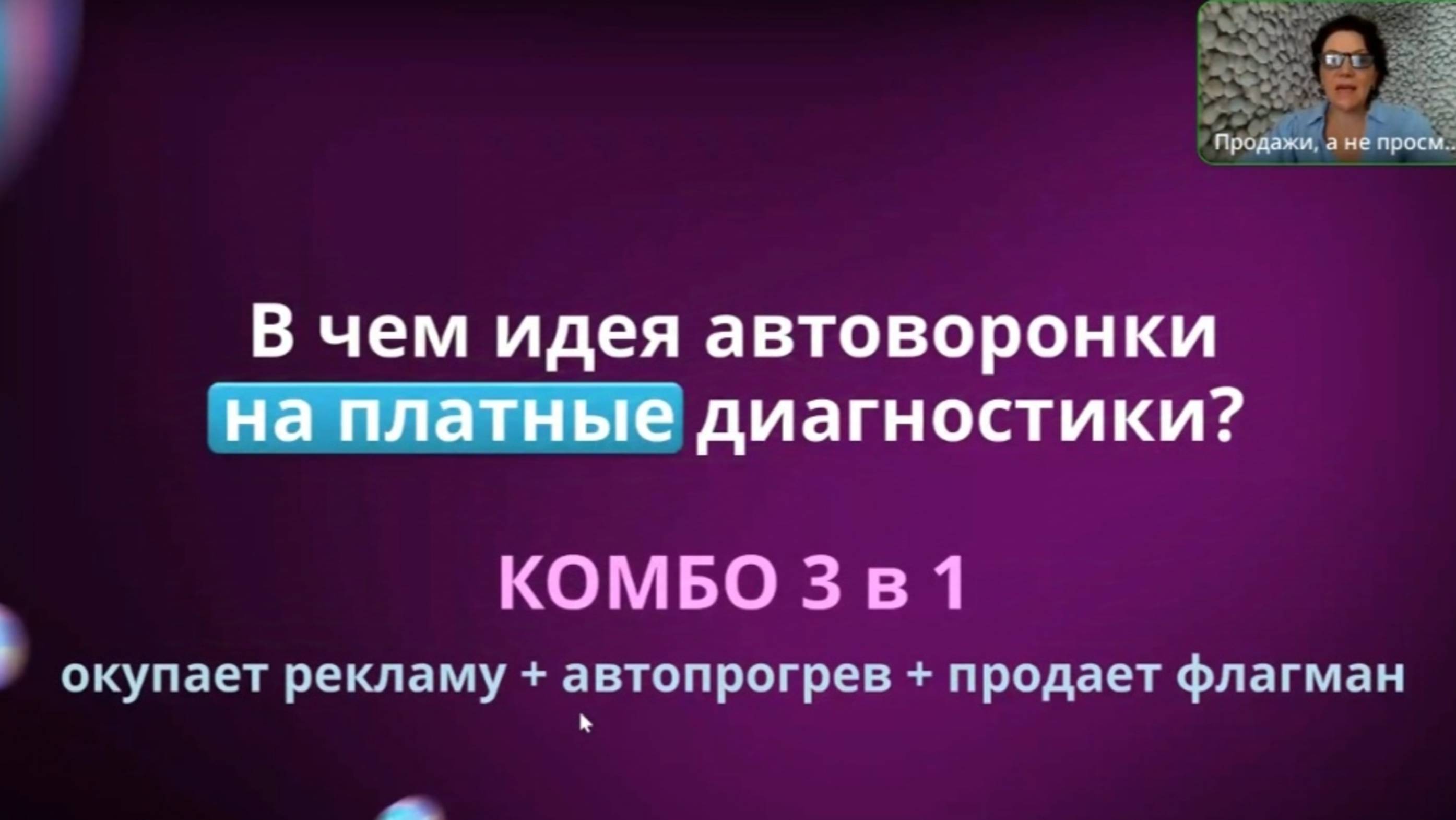 Продажи, а не просм...

В чем идея автоворонки на платные диагностики?

КОМБО 3 в 1

окупает рекламу + автопрогрев + продает флагман